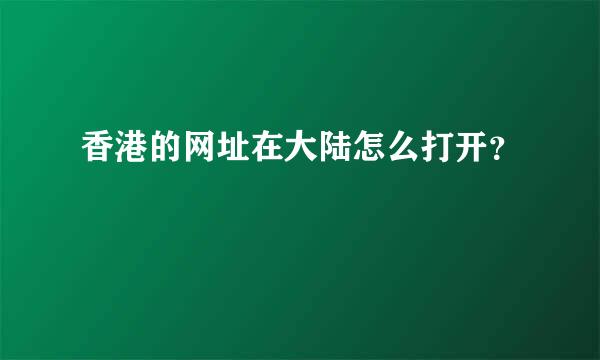 香港的网址在大陆怎么打开?